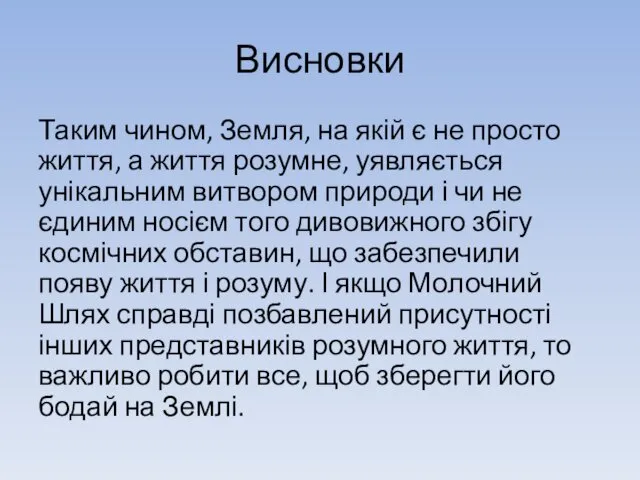 Висновки

Таким чином, Земля, на якій є не просто життя, а життя розумне, уявляється унікальним витвором природи і чи не єдиним носієм того дивовижного збігу космічних обставин, що забезпечили появу життя і розуму. І якщо Молочний Шлях справді позбавлений присутності інших представників розумного життя, то важливо робити все, щоб зберегти його бодай на Землі.